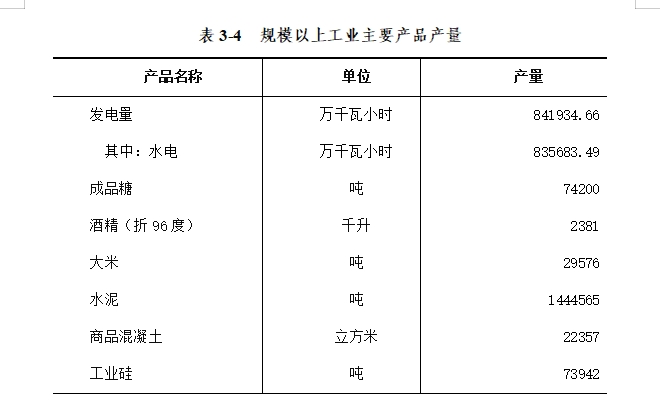 表 3-4　规模以上工业主要产品产量

| 产品名称 | 单位 | 产量 |
|---|---|---|
| 发电量 | 万千瓦小时 | 841934.66 |
| 其中：水电 | 万千瓦小时 | 835683.49 |
| 成品糖 | 吨 | 74200 |
| 酒精（折 96 度） | 千升 | 2381 |
| 大米 | 吨 | 29576 |
| 水泥 | 吨 | 1444565 |
| 商品混凝土 | 立方米 | 22357 |
| 工业硅 | 吨 | 73942 |